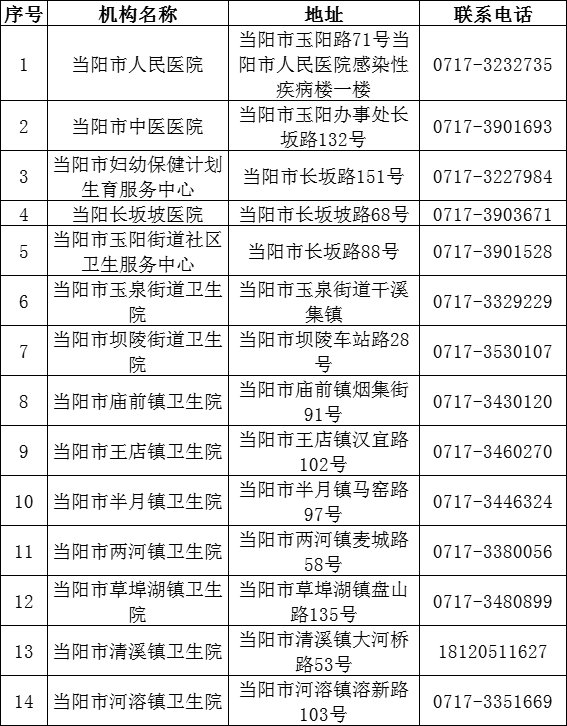 | 序号 | 机构名称 | 地址 | 联系电话 |
|---|---|---|---|
| 1 | 当阳市人民医院 | 当阳市玉阳路71号当阳市人民医院感染性疾病楼一楼 | 0717-3232735 |
| 2 | 当阳市中医医院 | 当阳市玉阳办事处长坂路132号 | 0717-3901693 |
| 3 | 当阳市妇幼保健计划生育服务中心 | 当阳市长坂路151号 | 0717-3227984 |
| 4 | 当阳长坂坡医院 | 当阳市长坂坡路68号 | 0717-3903671 |
| 5 | 当阳市玉阳街道社区卫生服务中心 | 当阳市长坂路88号 | 0717-3901528 |
| 6 | 当阳市玉泉街道卫生院 | 当阳市玉泉街道干溪集镇 | 0717-3329229 |
| 7 | 当阳市坝陵街道卫生院 | 当阳市坝陵车站路28号 | 0717-3530107 |
| 8 | 当阳市庙前镇卫生院 | 当阳市庙前镇烟集街91号 | 0717-3430120 |
| 9 | 当阳市王店镇卫生院 | 当阳市王店镇汉宜路102号 | 0717-3460270 |
| 10 | 当阳市半月镇卫生院 | 当阳市半月镇马窑路97号 | 0717-3446324 |
| 11 | 当阳市两河镇卫生院 | 当阳市两河镇麦城路58号 | 0717-3380056 |
| 12 | 当阳市草埠湖镇卫生院 | 当阳市草埠湖镇盘山路135号 | 0717-3480899 |
| 13 | 当阳市清溪镇卫生院 | 当阳市清溪镇大河桥路53号 | 18120511627 |
| 14 | 当阳市河溶镇卫生院 | 当阳市河溶镇溶新路103号 | 0717-3351669 |